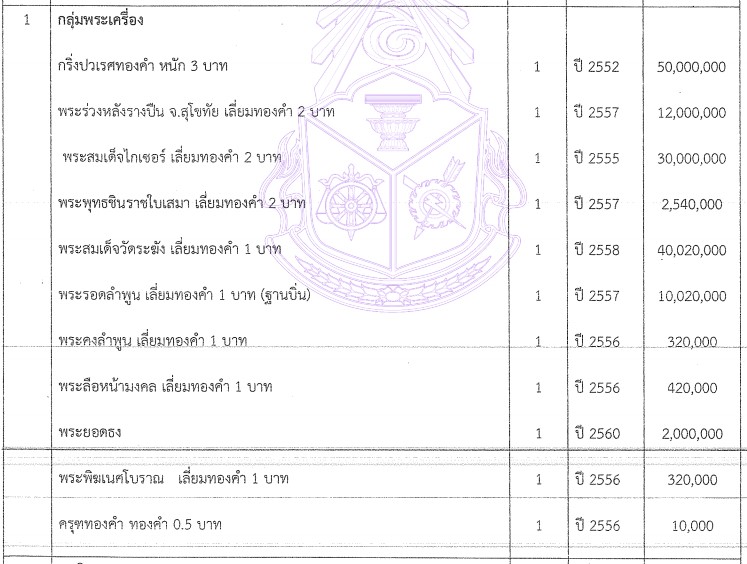 | 1 | กลุ่มพระเครื่อง | | | |
|---|---|---|---|---|
| | กริ่งปวเรศทองคำ หนัก 3 บาท | 1 | ปี 2552 | 50,000,000 |
| | พระร่วงหลังรางปืน จ.สุโขทัย เลี่ยมทองคำ 2 บาท | 1 | ปี 2557 | 12,000,000 |
| | พระสมเด็จไกเซอร์ เลี่ยมทองคำ 2 บาท | 1 | ปี 2555 | 30,000,000 |
| | พระพุทธชินราชใบเสมา เลี่ยมทองคำ 2 บาท | 1 | ปี 2557 | 2,540,000 |
| | พระสมเด็จวัดระฆัง เลี่ยมทองคำ 1 บาท | 1 | ปี 2558 | 40,020,000 |
| | พระรอดลำพูน เลี่ยมทองคำ 1 บาท (ฐานบิ่น) | 1 | ปี 2557 | 10,020,000 |
| | พระคงลำพูน เลี่ยมทองคำ 1 บาท | 1 | ปี 2556 | 320,000 |
| | พระลือหน้ามงคล เลี่ยมทองคำ 1 บาท | 1 | ปี 2556 | 420,000 |
| | พระยอดธง | 1 | ปี 2560 | 2,000,000 |
| | พระพิฆเนศโบราณ เลี่ยมทองคำ 1 บาท | 1 | ปี 2556 | 320,000 |
| | ครุฑทองคำ ทองคำ 0.5 บาท | 1 | ปี 2556 | 10,000 |